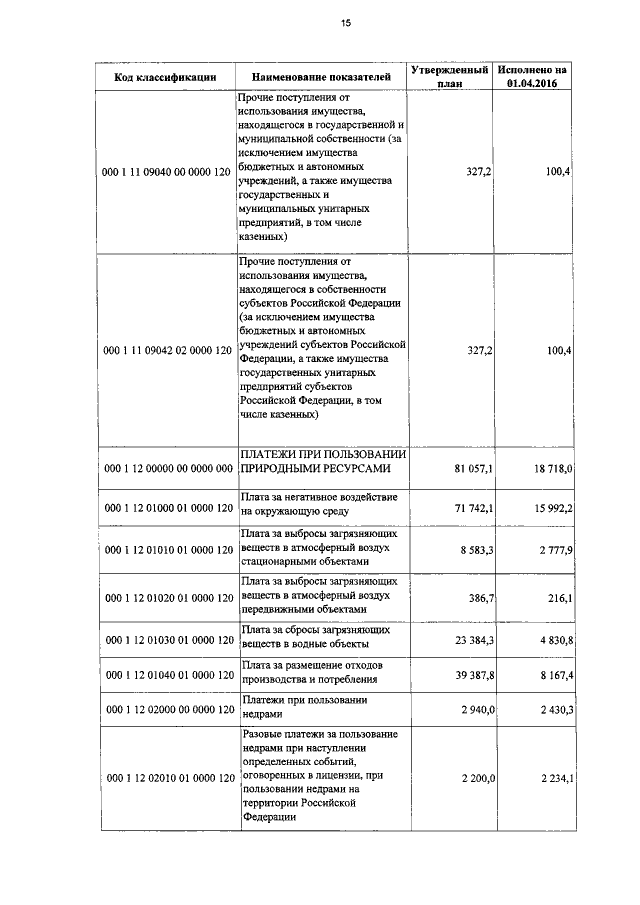 15

| Код классификации | Наименование показателей | Утвержденный план | Исполнено на 01.04.2016 |
|---|---|---|---|
| 000 1 11 09040 00 0000 120 | Прочие поступления от использования имущества, находящегося в государственной и муниципальной собственности (за исключением имущества бюджетных и автономных учреждений, а также имущества государственных и муниципальных унитарных предприятий, в том числе казенных) | 327,2 | 100,4 |
| 000 1 11 09042 02 0000 120 | Прочие поступления от использования имущества, находящегося в собственности субъектов Российской Федерации (за исключением имущества бюджетных и автономных учреждений субъектов Российской Федерации, а также имущества государственных унитарных предприятий субъектов Российской Федерации, в том числе казенных) | 327,2 | 100,4 |
| 000 1 12 00000 00 0000 000 | ПЛАТЕЖИ ПРИ ПОЛЬЗОВАНИИ ПРИРОДНЫМИ РЕСУРСАМИ | 81 057,1 | 18 718,0 |
| 000 1 12 01000 01 0000 120 | Плата за негативное воздействие на окружающую среду | 71 742,1 | 15 992,2 |
| 000 1 12 01010 01 0000 120 | Плата за выбросы загрязняющих веществ в атмосферный воздух стационарными объектами | 8 583,3 | 2 777,9 |
| 000 1 12 01020 01 0000 120 | Плата за выбросы загрязняющих веществ в атмосферный воздух передвижными объектами | 386,7 | 216,1 |
| 000 1 12 01030 01 0000 120 | Плата за сбросы загрязняющих веществ в водные объекты | 23 384,3 | 4 830,8 |
| 000 1 12 01040 01 0000 120 | Плата за размещение отходов производства и потребления | 39 387,8 | 8 167,4 |
| 000 1 12 02000 00 0000 120 | Платежи при пользовании недрами | 2 940,0 | 2 430,3 |
| 000 1 12 02010 01 0000 120 | Разовые платежи за пользование недрами при наступлении определенных событий, оговоренных в лицензии, при пользовании недрами на территории Российской Федерации | 2 200,0 | 2 234,1 |